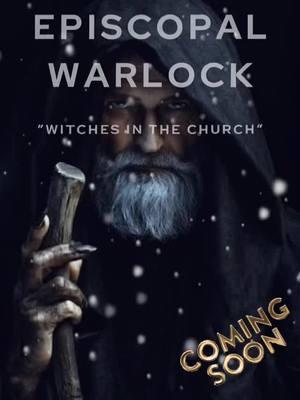 EPISCOPAL WARLOCK

"WITCHES IN THE CHURCH"

COMING SOON